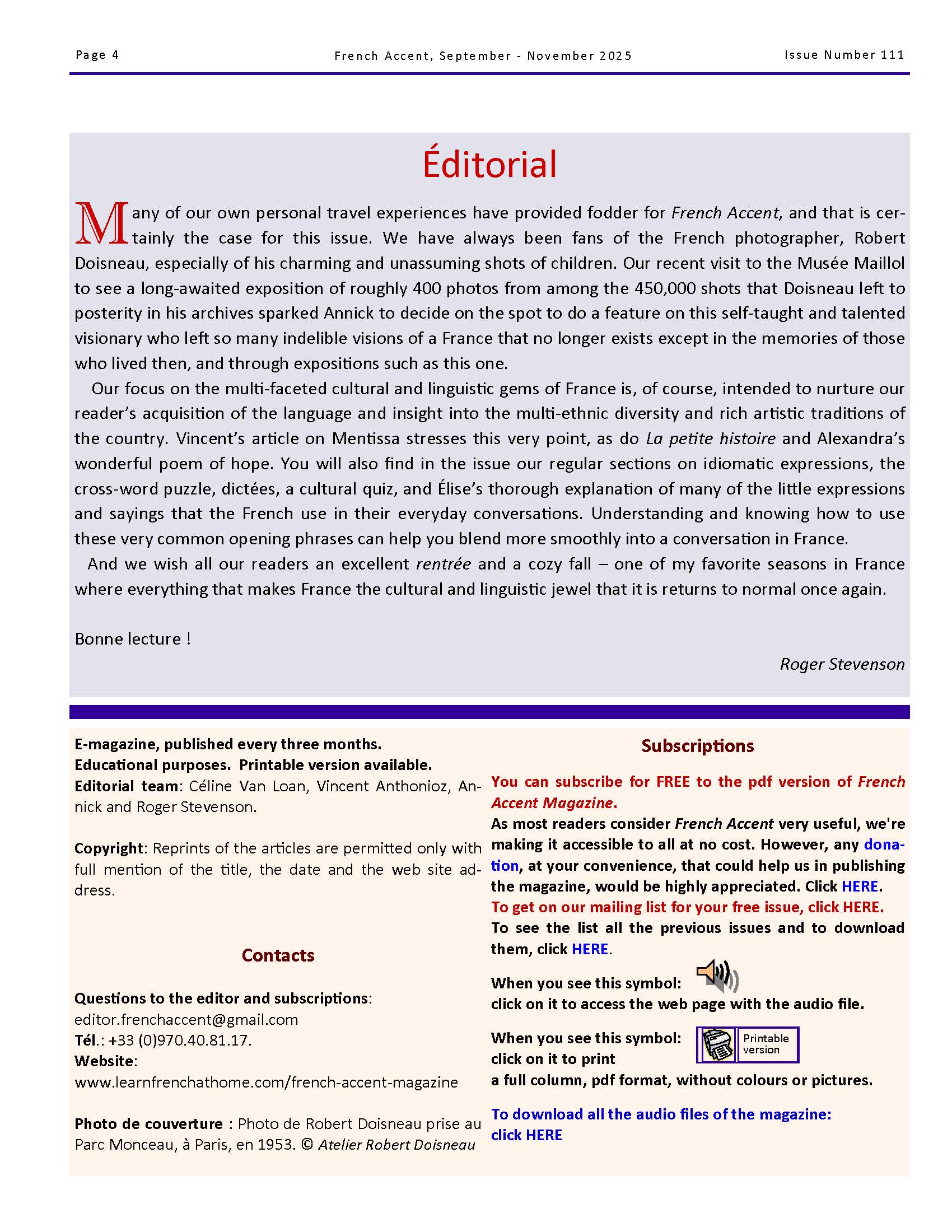 Page 4

French Accent, September - November 2025

Issue Number 111

Éditorial

Many of our own personal travel experiences have provided fodder for French Accent, and that is certainly the case for this issue. We have always been fans of the French photographer, Robert Doisneau, especially of his charming and unassuming shots of children. Our recent visit to the Musée Maillol to see a long-awaited exposition of roughly 400 photos from among the 450,000 shots that Doisneau left to posterity in his archives sparked Annick to decide on the spot to do a feature on this self-taught and talented visionary who left so many indelible visions of a France that no longer exists except in the memories of those who lived then, and through expositions such as this one.

Our focus on the multi-faceted cultural and linguistic gems of France is, of course, intended to nurture our reader's acquisition of the language and insight into the multi-ethnic diversity and rich artistic traditions of the country. Vincent's article on Mentissa stresses this very point, as do La petite histoire and Alexandra's wonderful poem of hope. You will also find in the issue our regular sections on idiomatic expressions, the cross-word puzzle, dictées, a cultural quiz, and Élise's thorough explanation of many of the little expressions and sayings that the French use in their everyday conversations. Understanding and knowing how to use these very common opening phrases can help you blend more smoothly into a conversation in France.

And we wish all our readers an excellent rentrée and a cozy fall – one of my favorite seasons in France where everything that makes France the cultural and linguistic jewel that it is returns to normal once again.

Bonne lecture !

Roger Stevenson

E-magazine, published every three months.
Educational purposes. Printable version available.
Editorial team: Céline Van Loan, Vincent Anthonioz, Annick and Roger Stevenson.

Copyright: Reprints of the articles are permitted only with full mention of the title, the date and the web site address.

Contacts

Questions to the editor and subscriptions:
editor.frenchaccent@gmail.com
Tél.: +33 (0)970.40.81.17.
Website:
www.learnfrenchathome.com/french-accent-magazine

Photo de couverture : Photo de Robert Doisneau prise au Parc Monceau, à Paris, en 1953. © Atelier Robert Doisneau

Subscriptions

You can subscribe for FREE to the pdf version of French Accent Magazine.
As most readers consider French Accent very useful, we're making it accessible to all at no cost. However, any donation, at your convenience, that could help us in publishing the magazine, would be highly appreciated. Click HERE.
To get on our mailing list for your free issue, click HERE.
To see the list all the previous issues and to download them, click HERE.

When you see this symbol:
click on it to access the web page with the audio file.

When you see this symbol:
Printable version
click on it to print
a full column, pdf format, without colours or pictures.

To download all the audio files of the magazine:
click HERE